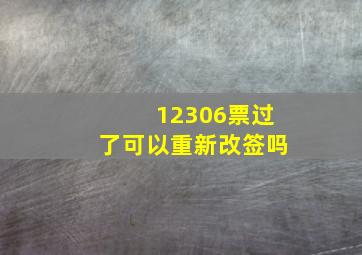 12306票过了可以重新改签吗